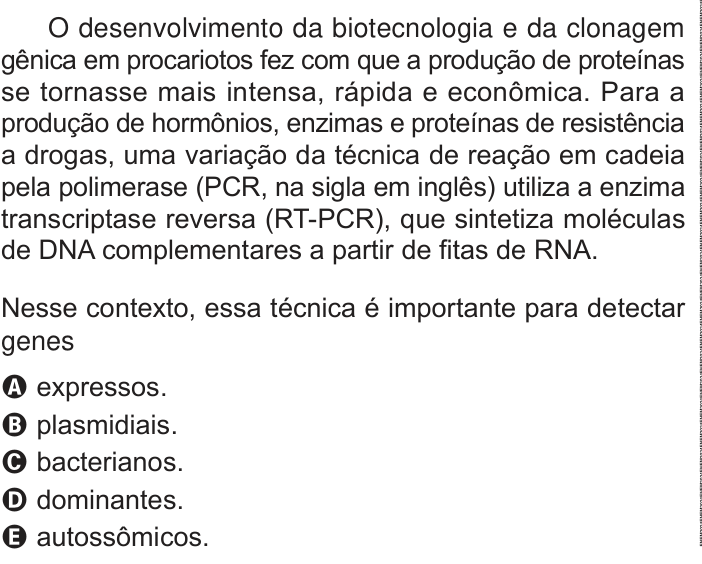 O desenvolvimento da biotecnologia e da clonagem gênica em procariotos fez com que a produção de proteínas se tornasse mais intensa, rápida e econômica. Para a produção de hormônios, enzimas e proteínas de resistência a drogas, uma variação da técnica de reação em cadeia pela polimerase (PCR, na sigla em inglês) utiliza a enzima transcriptase reversa (RT-PCR), que sintetiza moléculas de DNA complementares a partir de fitas de RNA.

Nesse contexto, essa técnica é importante para detectar genes

A expressos.
B plasmidiais.
C bacterianos.
D dominantes.
E autossômicos.